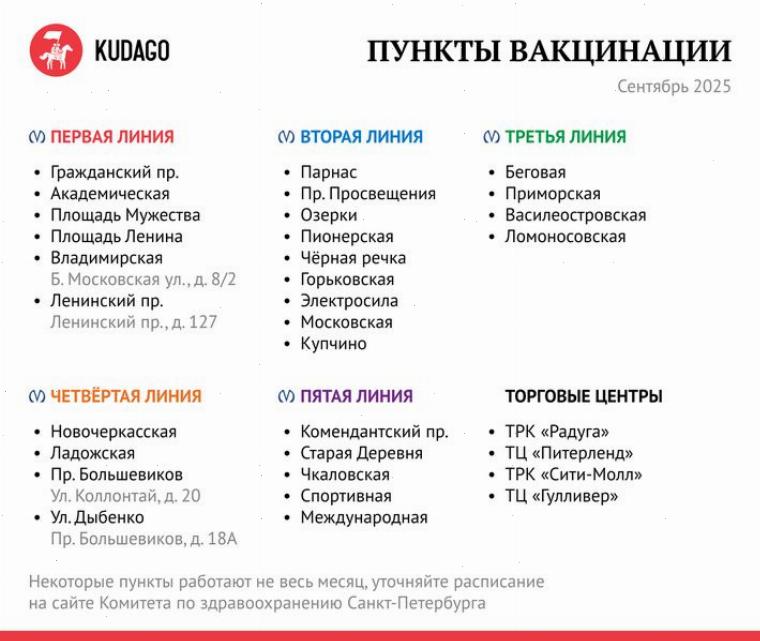 KUDAGO

ПУНКТЫ ВАКЦИНАЦИИ

Сентябрь 2025

ПЕРВАЯ ЛИНИЯ

• Гражданский пр.
• Академическая
• Площадь Мужества
• Площадь Ленина
• Владимирская
Б. Московская ул., д. 8/2
• Ленинский пр.
Ленинский пр., д. 127

ВТОРАЯ ЛИНИЯ

• Парнас
• Пр. Просвещения
• Озерки
• Пионерская
• Чёрная речка
• Горьковская
• Электросила
• Московская
• Купчино

ТРЕТЬЯ ЛИНИЯ

• Беговая
• Приморская
• Василеостровская
• Ломоносовская

ЧЕТВЁРТАЯ ЛИНИЯ

• Новочеркасская
• Ладожская
• Пр. Большевиков
Ул. Коллонтай, д. 20
• Ул. Дыбенко
Пр. Большевиков, д. 18А

ПЯТАЯ ЛИНИЯ

• Комендантский пр.
• Старая Деревня
• Чкаловская
• Спортивная
• Международная

ТОРГОВЫЕ ЦЕНТРЫ

• ТРК «Радуга»
• ТЦ «Питерленд»
• ТРК «Сити-Молл»
• ТЦ «Гулливер»

Некоторые пункты работают не весь месяц, уточняйте расписание на сайте Комитета по здравоохранению Санкт-Петербурга